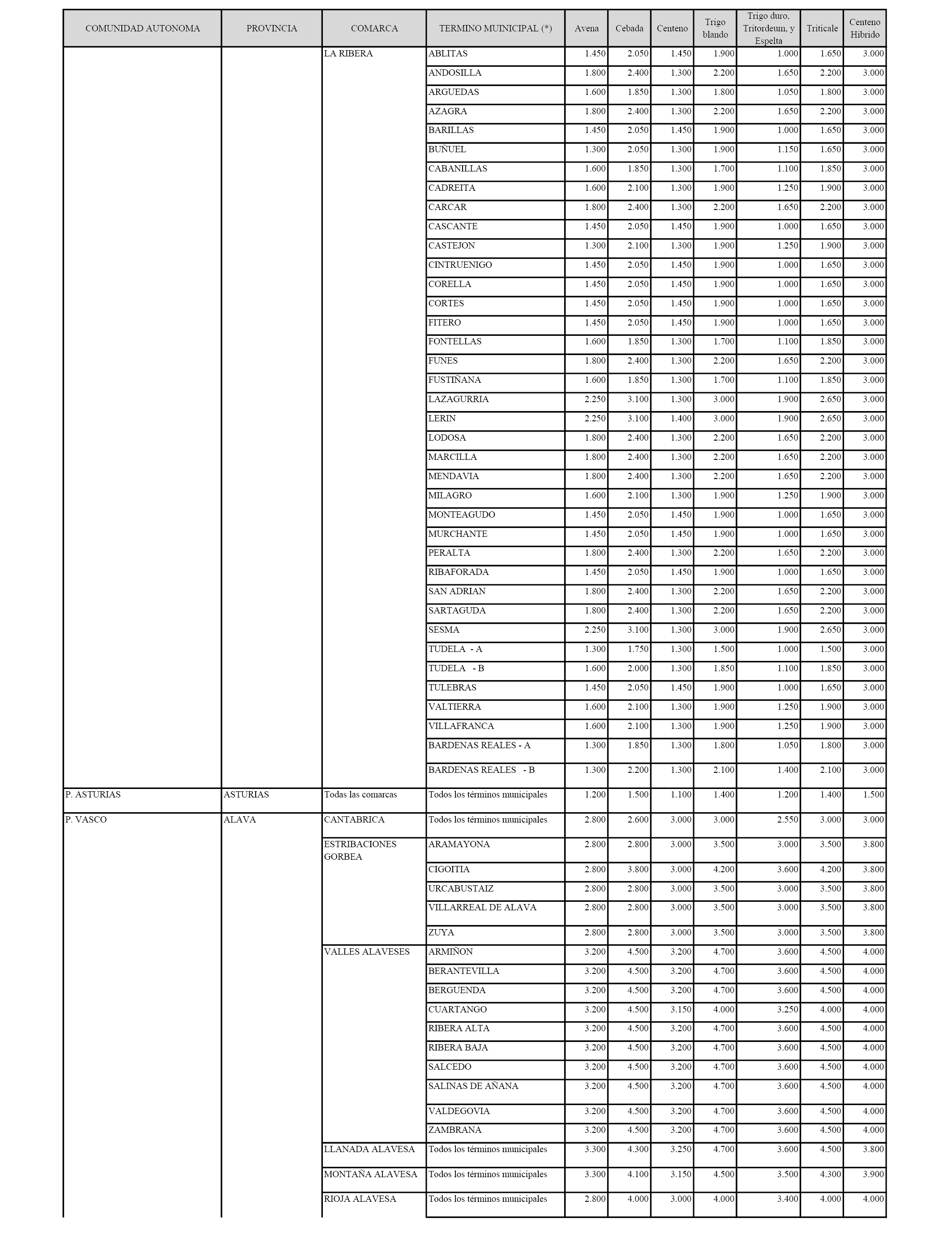 | COMUNIDAD AUTONOMA | PROVINCIA | COMARCA | TERMINO MUINICIPAL (*) | Avena | Cebada | Centeno | Trigo blando | Trigo duro, Tritordeum, y Espelta | Triticale | Centeno Hibrido |
|---|---|---|---|---|---|---|---|---|---|---|
| | | LA RIBERA | ABLITAS | 1.450 | 2.050 | 1.450 | 1.900 | 1.000 | 1.650 | 3.000 |
| | | | ANDOSILLA | 1.800 | 2.400 | 1.300 | 2.200 | 1.650 | 2.200 | 3.000 |
| | | | ARGUEDAS | 1.600 | 1.850 | 1.300 | 1.800 | 1.050 | 1.800 | 3.000 |
| | | | AZAGRA | 1.800 | 2.400 | 1.300 | 2.200 | 1.650 | 2.200 | 3.000 |
| | | | BARILLAS | 1.450 | 2.050 | 1.450 | 1.900 | 1.000 | 1.650 | 3.000 |
| | | | BUÑUEL | 1.300 | 2.050 | 1.300 | 1.900 | 1.150 | 1.650 | 3.000 |
| | | | CABANILLAS | 1.600 | 1.850 | 1.300 | 1.700 | 1.100 | 1.850 | 3.000 |
| | | | CADREITA | 1.600 | 2.100 | 1.300 | 1.900 | 1.250 | 1.900 | 3.000 |
| | | | CARCAR | 1.800 | 2.400 | 1.300 | 2.200 | 1.650 | 2.200 | 3.000 |
| | | | CASCANTE | 1.450 | 2.050 | 1.450 | 1.900 | 1.000 | 1.650 | 3.000 |
| | | | CASTEJON | 1.300 | 2.100 | 1.300 | 1.900 | 1.250 | 1.900 | 3.000 |
| | | | CINTRUENIGO | 1.450 | 2.050 | 1.450 | 1.900 | 1.000 | 1.650 | 3.000 |
| | | | CORELLA | 1.450 | 2.050 | 1.450 | 1.900 | 1.000 | 1.650 | 3.000 |
| | | | CORTES | 1.450 | 2.050 | 1.450 | 1.900 | 1.000 | 1.650 | 3.000 |
| | | | FITERO | 1.450 | 2.050 | 1.450 | 1.900 | 1.000 | 1.650 | 3.000 |
| | | | FONTELLAS | 1.600 | 1.850 | 1.300 | 1.700 | 1.100 | 1.850 | 3.000 |
| | | | FUNES | 1.800 | 2.400 | 1.300 | 2.200 | 1.650 | 2.200 | 3.000 |
| | | | FUSTIÑANA | 1.600 | 1.850 | 1.300 | 1.700 | 1.100 | 1.850 | 3.000 |
| | | | LAZAGURRIA | 2.250 | 3.100 | 1.300 | 3.000 | 1.900 | 2.650 | 3.000 |
| | | | LERIN | 2.250 | 3.100 | 1.400 | 3.000 | 1.900 | 2.650 | 3.000 |
| | | | LODOSA | 1.800 | 2.400 | 1.300 | 2.200 | 1.650 | 2.200 | 3.000 |
| | | | MARCILLA | 1.800 | 2.400 | 1.300 | 2.200 | 1.650 | 2.200 | 3.000 |
| | | | MENDAVIA | 1.800 | 2.400 | 1.300 | 2.200 | 1.650 | 2.200 | 3.000 |
| | | | MILAGRO | 1.600 | 2.100 | 1.300 | 1.900 | 1.250 | 1.900 | 3.000 |
| | | | MONTEAGUDO | 1.450 | 2.050 | 1.450 | 1.900 | 1.000 | 1.650 | 3.000 |
| | | | MURCHANTE | 1.450 | 2.050 | 1.450 | 1.900 | 1.000 | 1.650 | 3.000 |
| | | | PERALTA | 1.800 | 2.400 | 1.300 | 2.200 | 1.650 | 2.200 | 3.000 |
| | | | RIBAFORADA | 1.450 | 2.050 | 1.450 | 1.900 | 1.000 | 1.650 | 3.000 |
| | | | SAN ADRIAN | 1.800 | 2.400 | 1.300 | 2.200 | 1.650 | 2.200 | 3.000 |
| | | | SARTAGUDA | 1.800 | 2.400 | 1.300 | 2.200 | 1.650 | 2.200 | 3.000 |
| | | | SESMA | 2.250 | 3.100 | 1.300 | 3.000 | 1.900 | 2.650 | 3.000 |
| | | | TUDELA - A | 1.300 | 1.750 | 1.300 | 1.500 | 1.000 | 1.500 | 3.000 |
| | | | TUDELA - B | 1.600 | 2.000 | 1.300 | 1.850 | 1.100 | 1.850 | 3.000 |
| | | | TULEBRAS | 1.450 | 2.050 | 1.450 | 1.900 | 1.000 | 1.650 | 3.000 |
| | | | VALTIERRA | 1.600 | 2.100 | 1.300 | 1.900 | 1.250 | 1.900 | 3.000 |
| | | | VILLAFRANCA | 1.600 | 2.100 | 1.300 | 1.900 | 1.250 | 1.900 | 3.000 |
| | | | BARDENAS REALES - A | 1.300 | 1.850 | 1.300 | 1.800 | 1.050 | 1.800 | 3.000 |
| | | | BARDENAS REALES - B | 1.300 | 2.200 | 1.300 | 2.100 | 1.400 | 2.100 | 3.000 |
| P. ASTURIAS | ASTURIAS | Todas las comarcas | Todos los términos municipales | 1.200 | 1.500 | 1.100 | 1.400 | 1.200 | 1.400 | 1.500 |
| P. VASCO | ALAVA | CANTABRICA | Todos los términos municipales | 2.800 | 2.600 | 3.000 | 3.000 | 2.550 | 3.000 | 3.000 |
| | | ESTRIBACIONES GORBEA | ARAMAYONA | 2.800 | 2.800 | 3.000 | 3.500 | 3.000 | 3.500 | 3.800 |
| | | | CIGOITIA | 2.800 | 3.800 | 3.000 | 4.200 | 3.600 | 4.200 | 3.800 |
| | | | URCABUSTAIZ | 2.800 | 2.800 | 3.000 | 3.500 | 3.000 | 3.500 | 3.800 |
| | | | VILLARREAL DE ALAVA | 2.800 | 2.800 | 3.000 | 3.500 | 3.000 | 3.500 | 3.800 |
| | | | ZUYA | 2.800 | 2.800 | 3.000 | 3.500 | 3.000 | 3.500 | 3.800 |
| | | VALLES ALAVESES | ARMIÑON | 3.200 | 4.500 | 3.200 | 4.700 | 3.600 | 4.500 | 4.000 |
| | | | BERANTEVILLA | 3.200 | 4.500 | 3.200 | 4.700 | 3.600 | 4.500 | 4.000 |
| | | | BERGUENDA | 3.200 | 4.500 | 3.200 | 4.700 | 3.600 | 4.500 | 4.000 |
| | | | CUARTANGO | 3.200 | 4.500 | 3.150 | 4.000 | 3.250 | 4.000 | 4.000 |
| | | | RIBERA ALTA | 3.200 | 4.500 | 3.200 | 4.700 | 3.600 | 4.500 | 4.000 |
| | | | RIBERA BAJA | 3.200 | 4.500 | 3.200 | 4.700 | 3.600 | 4.500 | 4.000 |
| | | | SALCEDO | 3.200 | 4.500 | 3.200 | 4.700 | 3.600 | 4.500 | 4.000 |
| | | | SALINAS DE AÑANA | 3.200 | 4.500 | 3.200 | 4.700 | 3.600 | 4.500 | 4.000 |
| | | | VALDEGOVIA | 3.200 | 4.500 | 3.200 | 4.700 | 3.600 | 4.500 | 4.000 |
| | | | ZAMBRANA | 3.200 | 4.500 | 3.200 | 4.700 | 3.600 | 4.500 | 4.000 |
| | | LLANADA ALAVESA | Todos los términos municipales | 3.300 | 4.300 | 3.250 | 4.700 | 3.600 | 4.500 | 3.800 |
| | | MONTAÑA ALAVESA | Todos los términos municipales | 3.300 | 4.100 | 3.150 | 4.500 | 3.500 | 4.300 | 3.900 |
| | | RIOJA ALAVESA | Todos los términos municipales | 2.800 | 4.000 | 3.000 | 4.000 | 3.400 | 4.000 | 4.000 |